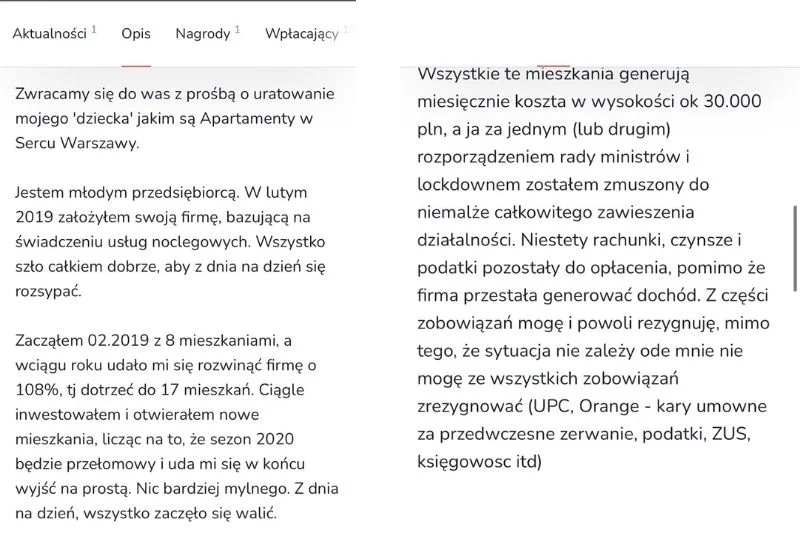 Aktualności 1 Opis Nagrody 1 Wpłacający

Zwracamy się do was z prośbą o uratowanie mojego 'dziecka' jakim są Apartamenty w Sercu Warszawy.

Jestem młodym przedsiębiorcą. W lutym 2019 założyłem swoją firmę, bazującą na świadczeniu usług noclegowych. Wszystko szło całkiem dobrze, aby z dnia na dzień się rozsypać.

Zacząłem 02.2019 z 8 mieszkaniami, a wciągu roku udało mi się rozwinąć firmę o 108%, tj dotrzeć do 17 mieszkań. Ciągle inwestowałem i otwierałem nowe mieszkania, licząc na to, że sezon 2020 będzie przełomowy i uda mi się w końcu wyjść na prostą. Nic bardziej mylnego. Z dnia na dzień, wszystko zaczęło się walić.

Wszystkie te mieszkania generują miesięcznie koszta w wysokości ok 30.000 pln, a ja za jednym (lub drugim) rozporządzeniem rady ministrów i lockdownem zostałem zmuszony do niemalże całkowitego zawieszenia działalności. Niestety rachunki, czynsze i podatki pozostały do opłacenia, pomimo że firma przestała generować dochód. Z części zobowiązań mogę i powoli rezygnuję, mimo tego, że sytuacja nie zależy ode mnie nie mogę ze wszystkich zobowiązań zrezygnować (UPC, Orange - kary umowne za przedwczesne zerwanie, podatki, ZUS, księgowosc itd)